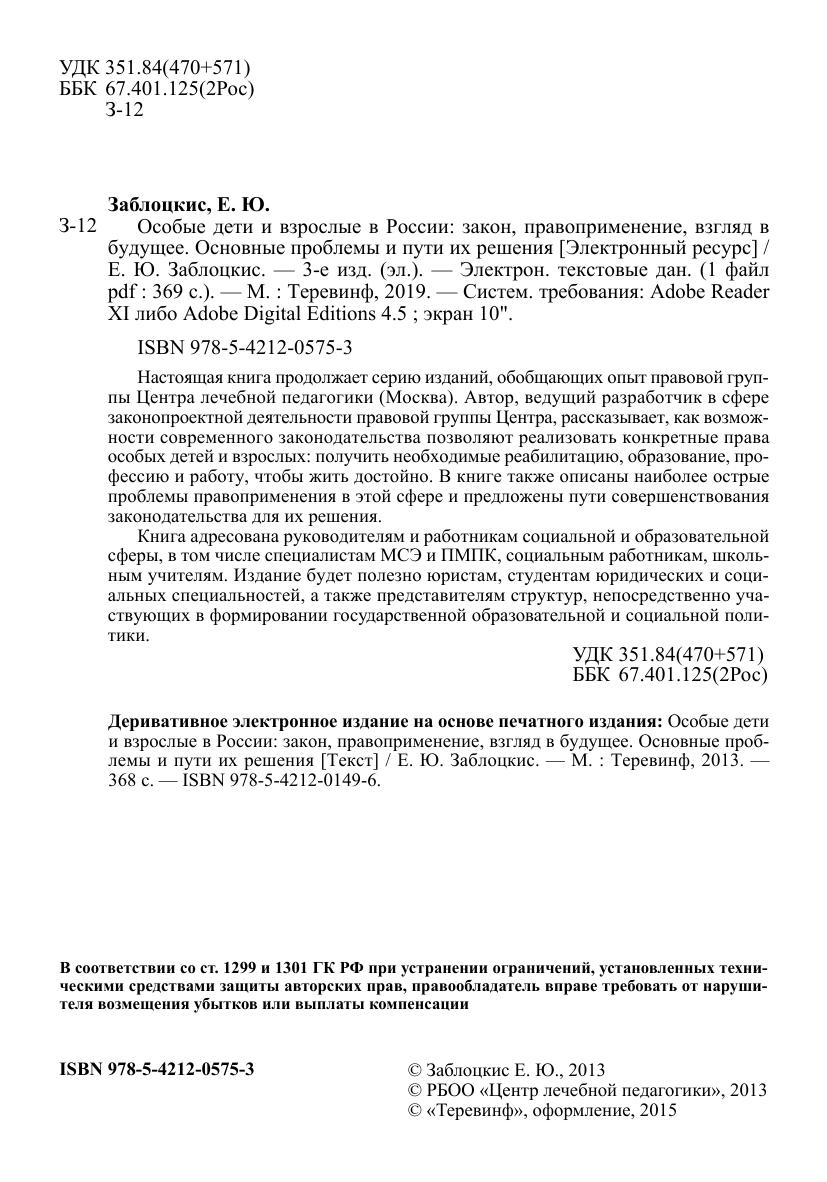 УДК 351.84(470+571)
ББК 67.401.125(2Рос)
З-12

Заблоцкис, Е. Ю.

З-12 Особые дети и взрослые в России: закон, правоприменение, взгляд в будущее. Основные проблемы и пути их решения [Электронный ресурс] / Е. Ю. Заблоцкис. — 3-е изд. (эл.). — Электрон. текстовые дан. (1 файл pdf : 369 с.). — М. : Теревинф, 2019. — Систем. требования: Adobe Reader XI либо Adobe Digital Editions 4.5 ; экран 10".

ISBN 978-5-4212-0575-3

Настоящая книга продолжает серию изданий, обобщающих опыт правовой группы Центра лечебной педагогики (Москва). Автор, ведущий разработчик в сфере законопроектной деятельности правовой группы Центра, рассказывает, как возможности современного законодательства позволяют реализовать конкретные права особых детей и взрослых: получить необходимые реабилитацию, образование, профессию и работу, чтобы жить достойно. В книге также описаны наиболее острые проблемы правоприменения в этой сфере и предложены пути совершенствования законодательства для их решения.

Книга адресована руководителям и работникам социальной и образовательной сферы, в том числе специалистам МСЭ и ПМПК, социальным работникам, школьным учителям. Издание будет полезно юристам, студентам юридических и социальных специальностей, а также представителям структур, непосредственно участвующих в формировании государственной образовательной и социальной политики.

УДК 351.84(470+571)
ББК 67.401.125(2Рос)

Деривативное электронное издание на основе печатного издания: Особые дети и взрослые в России: закон, правоприменение, взгляд в будущее. Основные проблемы и пути их решения [Текст] / Е. Ю. Заблоцкис. — М. : Теревинф, 2013. — 368 с. — ISBN 978-5-4212-0149-6.

В соответствии со ст. 1299 и 1301 ГК РФ при устранении ограничений, установленных техническими средствами защиты авторских прав, правообладатель вправе требовать от нарушителя возмещения убытков или выплаты компенсации

ISBN 978-5-4212-0575-3

© Заблоцкис Е. Ю., 2013
© РБОО «Центр лечебной педагогики», 2013
© «Теревинф», оформление, 2015